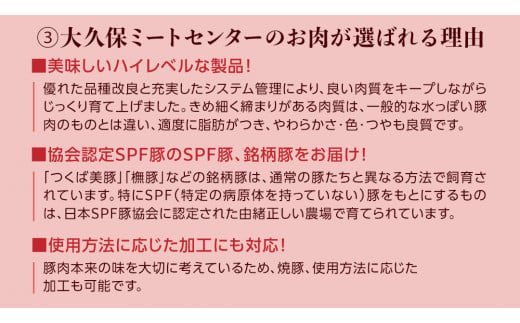 ③大久保ミートセンターのお肉が選ばれる理由

■美味しいハイレベルな製品!

優れた品種改良と充実したシステム管理により、良い肉質をキープしながらじっくり育て上げました。きめ細く締まりがある肉質は、一般的な水っぽい豚肉のものとは違い、適度に脂肪がつき、やわらかさ・色・つやも良質です。

■協会認定SPF豚のSPF豚、銘柄豚をお届け!

「つくば美豚」「撫豚」などの銘柄豚は、通常の豚たちと異なる方法で飼育されています。特にSPF(特定の病原体を持っていない)豚をもとにするものは、日本SPF豚協会に認定された由緒正しい農場で育てられています。

■使用方法に応じた加工にも対応!

豚肉本来の味を大切に考えているため、焼豚、使用方法に応じた加工も可能です。